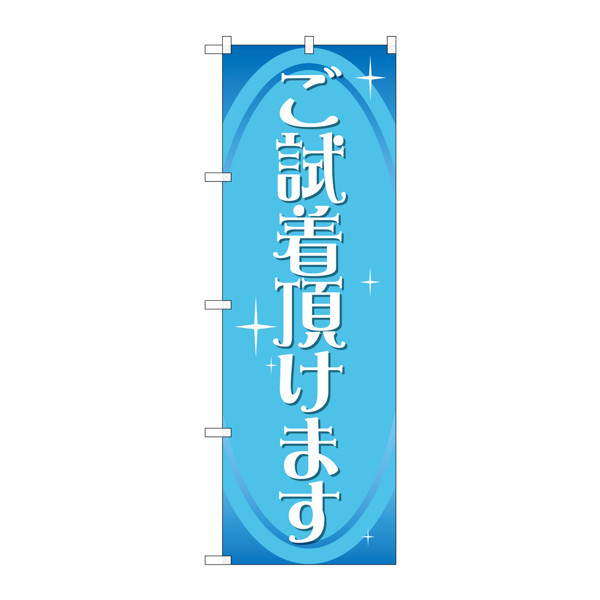 ご試着頂けます